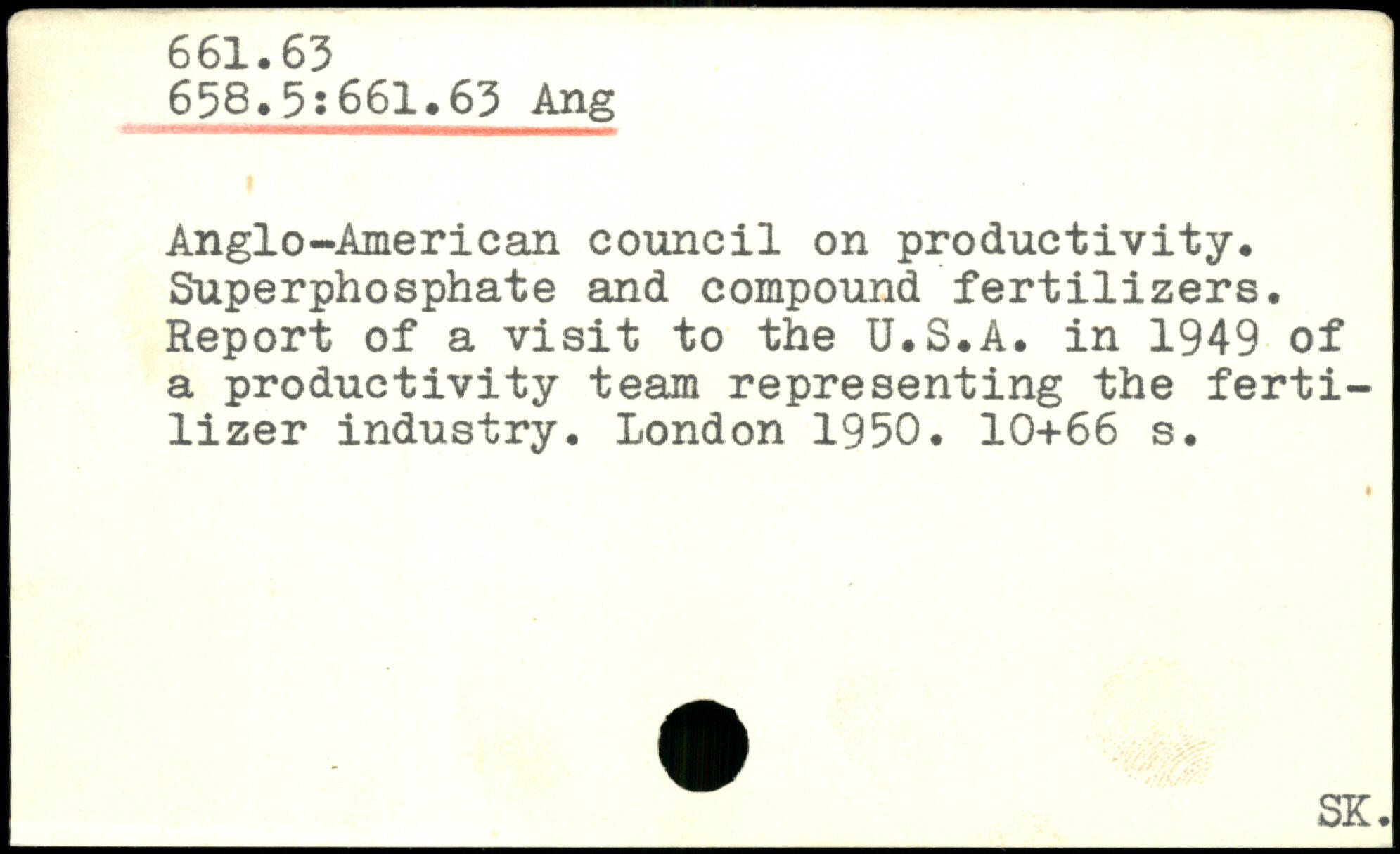 661.63
658.5:661.63 Ang

Anglo-American council on productivity. Superphosphate and compound fertilizers. Report of a visit to the U.S.A. in 1949 of a productivity team representing the fertilizer industry. London 1950. 10+66 s.

SK.